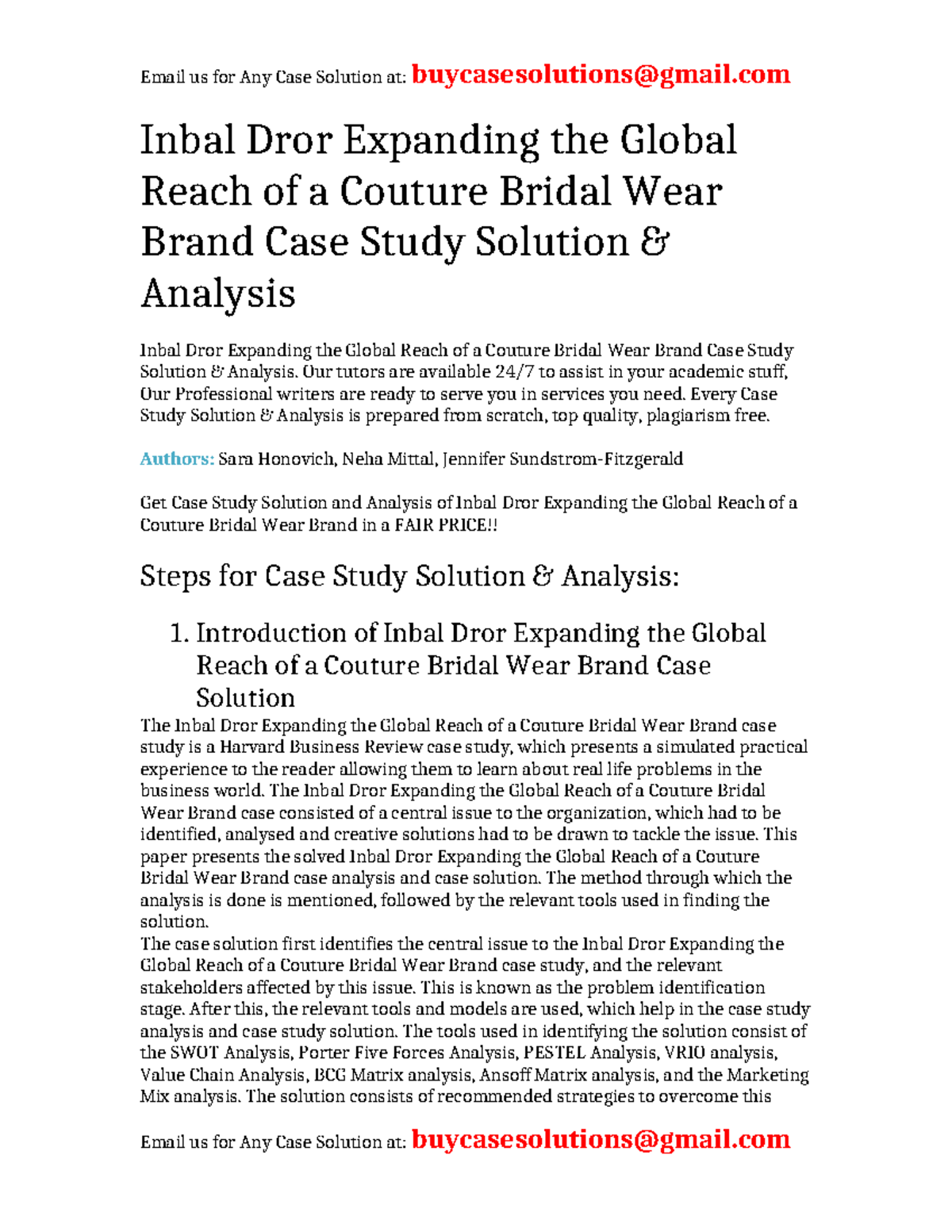 Email us for Any Case Solution at: buycasesolutions@gmail.com

Inbal Dror Expanding the Global Reach of a Couture Bridal Wear Brand Case Study Solution & Analysis

Inbal Dror Expanding the Global Reach of a Couture Bridal Wear Brand Case Study Solution & Analysis. Our tutors are available 24/7 to assist in your academic stuff, Our Professional writers are ready to serve you in services you need. Every Case Study Solution & Analysis is prepared from scratch, top quality, plagiarism free.

Authors: Sara Honovich, Neha Mittal, Jennifer Sundstrom-Fitzgerald

Get Case Study Solution and Analysis of Inbal Dror Expanding the Global Reach of a Couture Bridal Wear Brand in a FAIR PRICE!!

Steps for Case Study Solution & Analysis:

1. Introduction of Inbal Dror Expanding the Global Reach of a Couture Bridal Wear Brand Case Solution

The Inbal Dror Expanding the Global Reach of a Couture Bridal Wear Brand case study is a Harvard Business Review case study, which presents a simulated practical experience to the reader allowing them to learn about real life problems in the business world. The Inbal Dror Expanding the Global Reach of a Couture Bridal Wear Brand case consisted of a central issue to the organization, which had to be identified, analysed and creative solutions had to be drawn to tackle the issue. This paper presents the solved Inbal Dror Expanding the Global Reach of a Couture Bridal Wear Brand case analysis and case solution. The method through which the analysis is done is mentioned, followed by the relevant tools used in finding the solution.
The case solution first identifies the central issue to the Inbal Dror Expanding the Global Reach of a Couture Bridal Wear Brand case study, and the relevant stakeholders affected by this issue. This is known as the problem identification stage. After this, the relevant tools and models are used, which help in the case study analysis and case study solution. The tools used in identifying the solution consist of the SWOT Analysis, Porter Five Forces Analysis, PESTEL Analysis, VRIO analysis, Value Chain Analysis, BCG Matrix analysis, Ansoff Matrix analysis, and the Marketing Mix analysis. The solution consists of recommended strategies to overcome this

Email us for Any Case Solution at: buycasesolutions@gmail.com